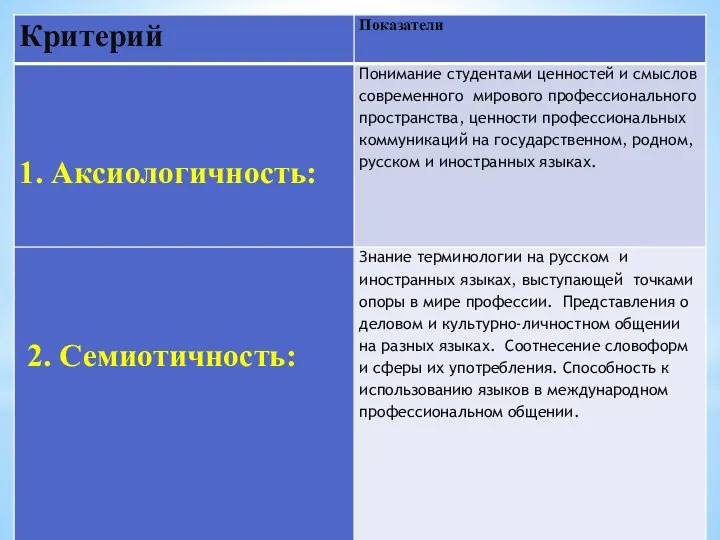 | Критерий | Показатели |
|---|---|
| 1. Аксиологичность: | Понимание студентами ценностей и смыслов современного мирового профессионального пространства, ценности профессиональных коммуникаций на государственном, родном, русском и иностранных языках. |
| 2. Семиотичность: | Знание терминологии на русском и иностранных языках, выступающей точками опоры в мире профессии. Представления о деловом и культурно-личностном общении на разных языках. Соотнесение словоформ и сферы их употребления. Способность к использованию языков в международном профессиональном общении. |